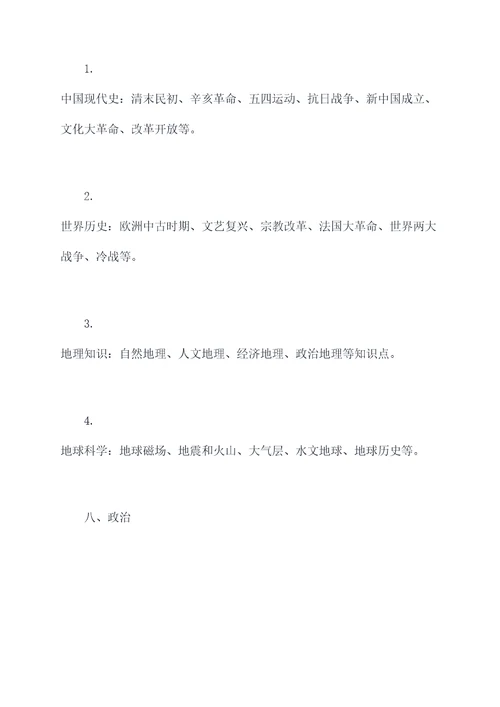 1.

中国现代史：清末民初、辛亥革命、五四运动、抗日战争、新中国成立、文化大革命、改革开放等。

2.

世界历史：欧洲中古时期、文艺复兴、宗教改革、法国大革命、世界两大战争、冷战等。

3.

地理知识：自然地理、人文地理、经济地理、政治地理等知识点。

4.

地球科学：地球磁场、地震和火山、大气层、水文地球、地球历史等。

八、政治